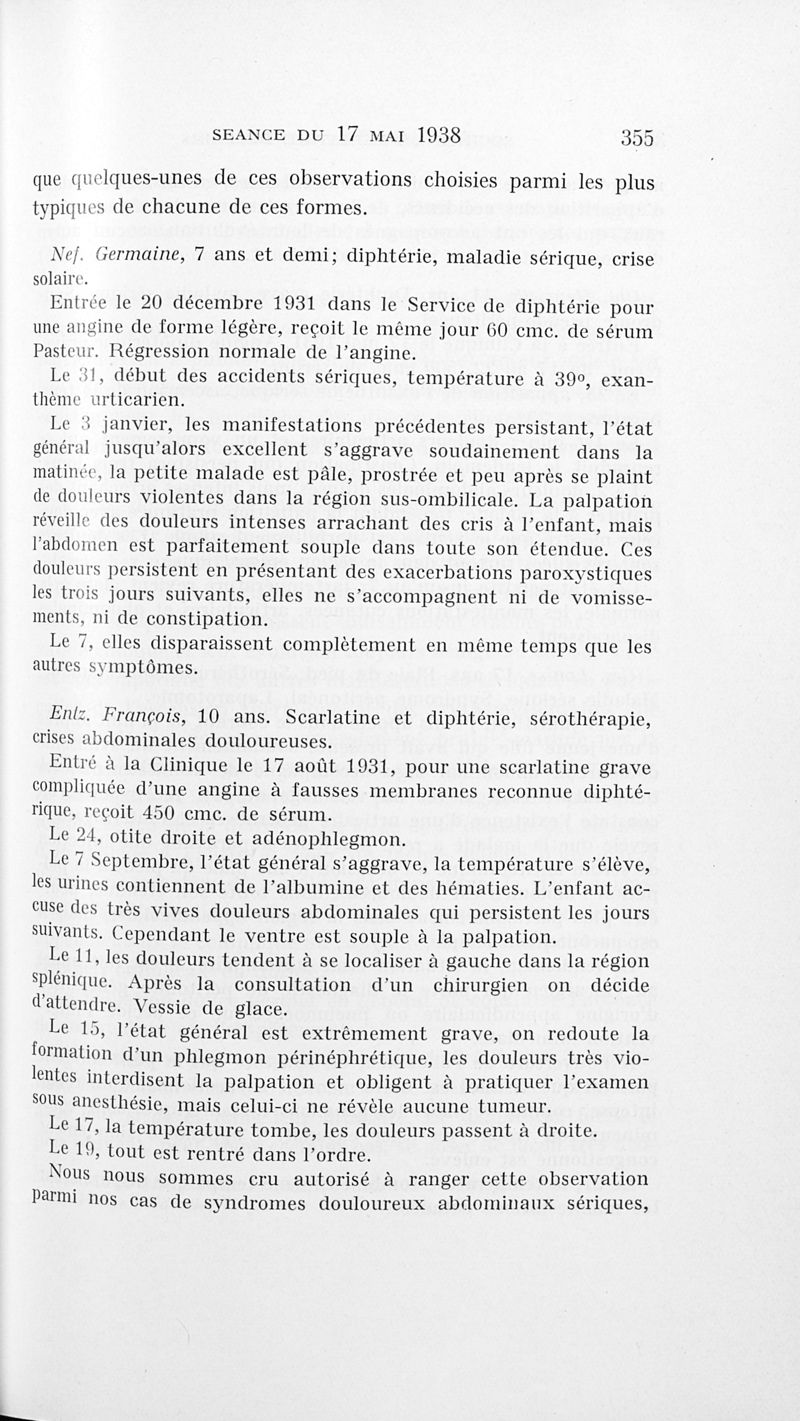 SEANCE DU 17 MAI 1938 355

que quelques-unes de ces observations choisies parmi les plus typiques de chacune de ces formes.

Nef. Germaine, 7 ans et demi; diphtérie, maladie sérique, crise solaire.

Entrée le 20 décembre 1931 dans le Service de diphtérie pour une angine de forme légère, reçoit le même jour 60 cmc. de sérum Pasteur. Régression normale de l'angine.

Le 31, début des accidents sériques, température à 39°, exanthème urticarien.

Le 3 janvier, les manifestations précédentes persistant, l'état général jusqu'alors excellent s'aggrave soudainement dans la matinée, la petite malade est pâle, prostrée et peu après se plaint de douleurs violentes dans la région sus-ombilicale. La palpation réveille des douleurs intenses arrachant des cris à l'enfant, mais l'abdomen est parfaitement souple dans toute son étendue. Ces douleurs persistent en présentant des exacerbations paroxystiques les trois jours suivants, elles ne s'accompagnent ni de vomissements, ni de constipation.

Le 7, elles disparaissent complètement en même temps que les autres symptômes.

Entz. François, 10 ans. Scarlatine et diphtérie, sérothérapie, crises abdominales douloureuses.

Entré à la Clinique le 17 août 1931, pour une scarlatine grave compliquée d'une angine à fausses membranes reconnue diphtérique, reçoit 450 cmc. de sérum.

Le 24, otite droite et adénophlegmon.

Le 7 Septembre, l'état général s'aggrave, la température s'élève, les urines contiennent de l'albumine et des hématies. L'enfant accuse des très vives douleurs abdominales qui persistent les jours suivants. Cependant le ventre est souple à la palpation.

Le 11, les douleurs tendent à se localiser à gauche dans la région splénique. Après la consultation d'un chirurgien on décide d'attendre. Vessie de glace.

Le 15, l'état général est extrêmement grave, on redoute la formation d'un phlegmon périnéphrétique, les douleurs très violentes interdisent la palpation et obligent à pratiquer l'examen sous anesthésie, mais celui-ci ne révèle aucune tumeur.

Le 17, la température tombe, les douleurs passent à droite.

Le 19, tout est rentré dans l'ordre.

Nous nous sommes cru autorisé à ranger cette observation parmi nos cas de syndromes douloureux abdominaux sériques,